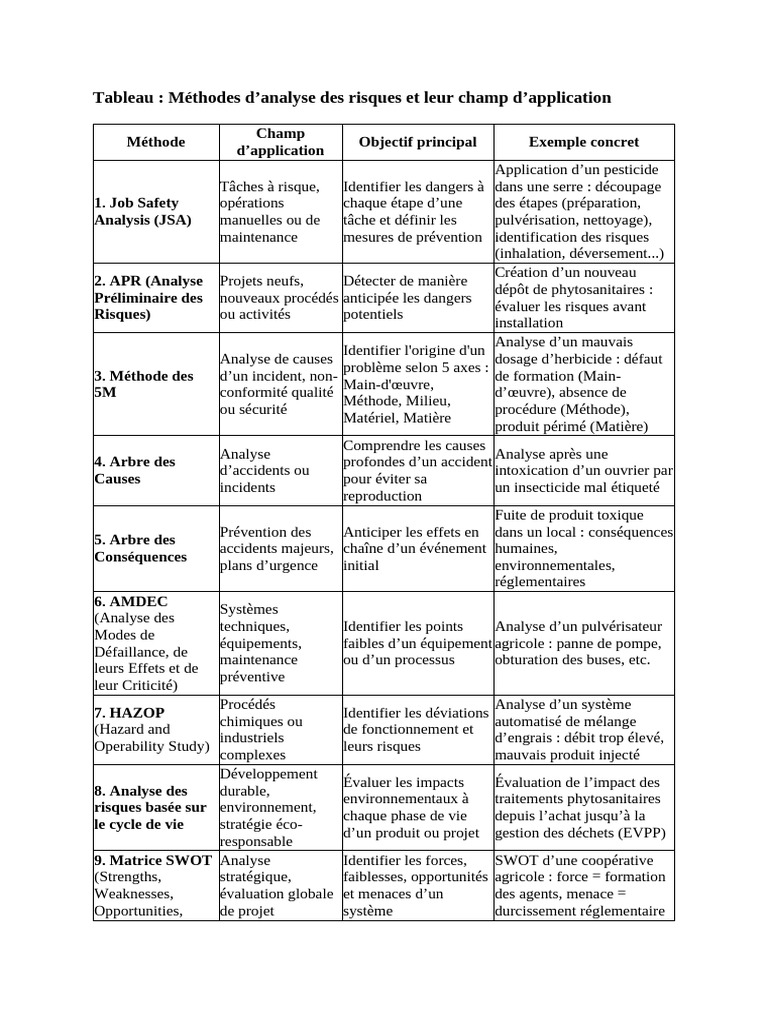 Tableau : Méthodes d’analyse des risques et leur champ d’application

| Méthode | Champ d’application | Objectif principal | Exemple concret |
|---|---|---|---|
| 1. Job Safety Analysis (JSA) | Tâches à risque, opérations manuelles ou de maintenance | Identifier les dangers à chaque étape d’une tâche et définir les mesures de prévention | Application d’un pesticide dans une serre : découpage des étapes (préparation, pulvérisation, nettoyage), identification des risques (inhalation, déversement...) |
| 2. APR (Analyse Préliminaire des Risques) | Projets neufs, nouveaux procédés ou activités | Détecter de manière anticipée les dangers potentiels | Création d’un nouveau dépôt de phytosanitaires : évaluer les risques avant installation |
| 3. Méthode des 5M | Analyse de causes d’un incident, non-conformité qualité ou sécurité | Identifier l'origine d'un problème selon 5 axes : Main-d'œuvre, Méthode, Milieu, Matériel, Matière | Analyse d’un mauvais dosage d’herbicide : défaut de formation (Main-d’œuvre), absence de procédure (Méthode), produit périmé (Matière) |
| 4. Arbre des Causes | Analyse d’accidents ou incidents | Comprendre les causes profondes d’un accident pour éviter sa reproduction | Analyse après une intoxication d’un ouvrier par un insecticide mal étiqueté |
| 5. Arbre des Conséquences | Prévention des accidents majeurs, plans d’urgence | Anticiper les effets en chaîne d’un événement initial | Fuite de produit toxique dans un local : conséquences humaines, environnementales, réglementaires |
| 6. AMDEC (Analyse des Modes de Défaillance, de leurs Effets et de leur Criticité) | Systèmes techniques, équipements, maintenance préventive | Identifier les points faibles d’un équipement ou d’un processus | Analyse d’un pulvérisateur agricole : panne de pompe, obturation des buses, etc. |
| 7. HAZOP (Hazard and Operability Study) | Procédés chimiques ou industriels complexes | Identifier les déviations de fonctionnement et leurs risques | Analyse d’un système automatisé de mélange d’engrais : débit trop élevé, mauvais produit injecté |
| 8. Analyse des risques basée sur le cycle de vie | Développement durable, environnement, stratégie éco-responsable | Évaluer les impacts environnementaux à chaque phase de vie d’un produit ou projet | Évaluation de l’impact des traitements phytosanitaires depuis l’achat jusqu’à la gestion des déchets (EVPP) |
| 9. Matrice SWOT (Strengths, Weaknesses, Opportunities, | Analyse stratégique, évaluation globale de projet | Identifier les forces, faiblesses, opportunités et menaces d’un système | SWOT d’une coopérative agricole : force = formation des agents, menace = durcissement réglementaire |